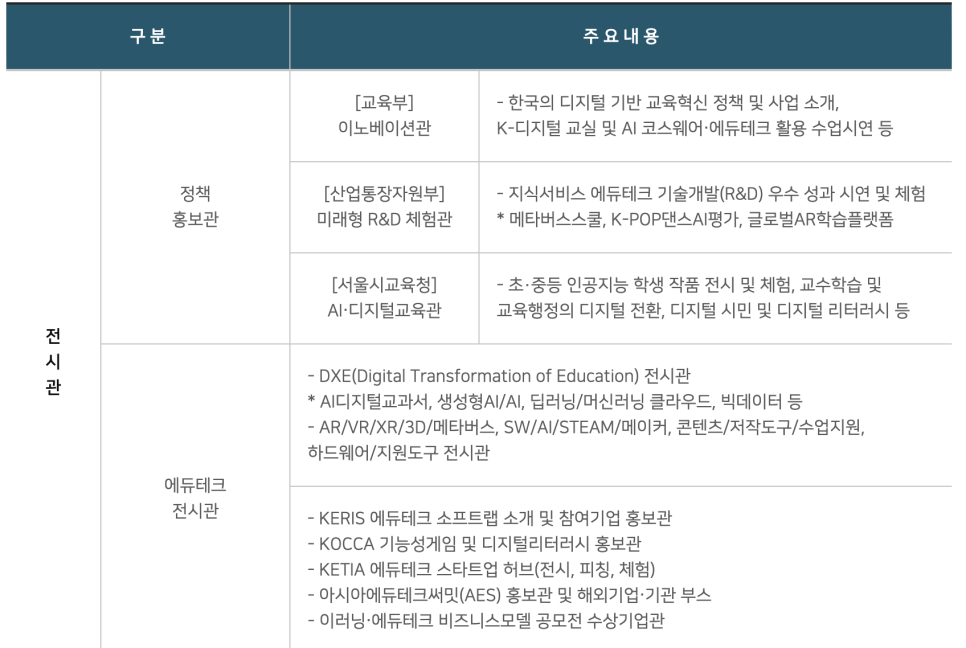 | 구분 |  | 주요내용 |  |
|---|---|---|---|
| 전시관 | 정책 홍보관 | [교육부] 이노베이션관 | - 한국의 디지털 기반 교육혁신 정책 및 사업 소개, K-디지털 교실 및 AI 코스웨어·에듀테크 활용 수업시연 등 |
|  |  | [산업통장자원부] 미래형 R&D 체험관 | - 지식서비스 에듀테크 기술개발(R&D) 우수 성과 시연 및 체험 * 메타버스스쿨, K-POP댄스AI평가, 글로벌AR학습플랫폼 |
|  |  | [서울시교육청] AI·디지털교육관 | - 초·중등 인공지능 학생 작품 전시 및 체험, 교수학습 및 교육행정의 디지털 전환, 디지털 시민 및 디지털 리터러시 등 |
|  | 에듀테크 전시관 | - DXE(Digital Transformation of Education) 전시관 * AI디지털교과서, 생성형AI/AI, 딥러닝/머신러닝 클라우드, 빅데이터 등 - AR/VR/XR/3D/메타버스, SW/AI/STEAM/메이커, 콘텐츠/저작도구/수업지원, 하드웨어/지원도구 전시관 |  |
|  |  | - KERIS 에듀테크 소프트랩 소개 및 참여기업 홍보관 - KOCCA 기능성게임 및 디지털리터러시 홍보관 - KETIA 에듀테크 스타트업 허브(전시, 피칭, 체험) - 아시아에듀테크써밋(AES) 홍보관 및 해외기업·기관 부스 - 이러닝·에듀테크 비즈니스모델 공모전 수상기업관 |  |